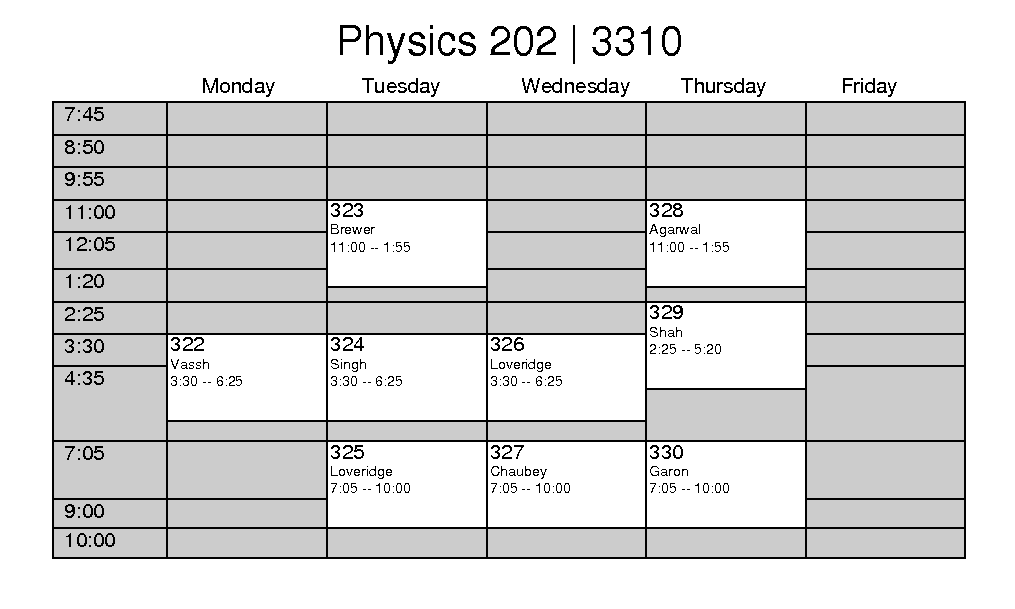 Physics 202 | 3310

| | Monday | Tuesday | Wednesday | Thursday | Friday |
|---|---|---|---|---|---|
| 7:45 | | | | | |
| 8:50 | | | | | |
| 9:55 | | | | | |
| 11:00 | | 323 Brewer 11:00 -- 1:55 | | 328 Agarwal 11:00 -- 1:55 | |
| 12:05 | | | | | |
| 1:20 | | | | | |
| 2:25 | | | | 329 Shah 2:25 -- 5:20 | |
| 3:30 | 322 Vassh 3:30 -- 6:25 | 324 Singh 3:30 -- 6:25 | 326 Loveridge 3:30 -- 6:25 | | |
| 4:35 | | | | | |
| 7:05 | | 325 Loveridge 7:05 -- 10:00 | 327 Chaubey 7:05 -- 10:00 | 330 Garon 7:05 -- 10:00 | |
| 9:00 | | | | | |
| 10:00 | | | | | |